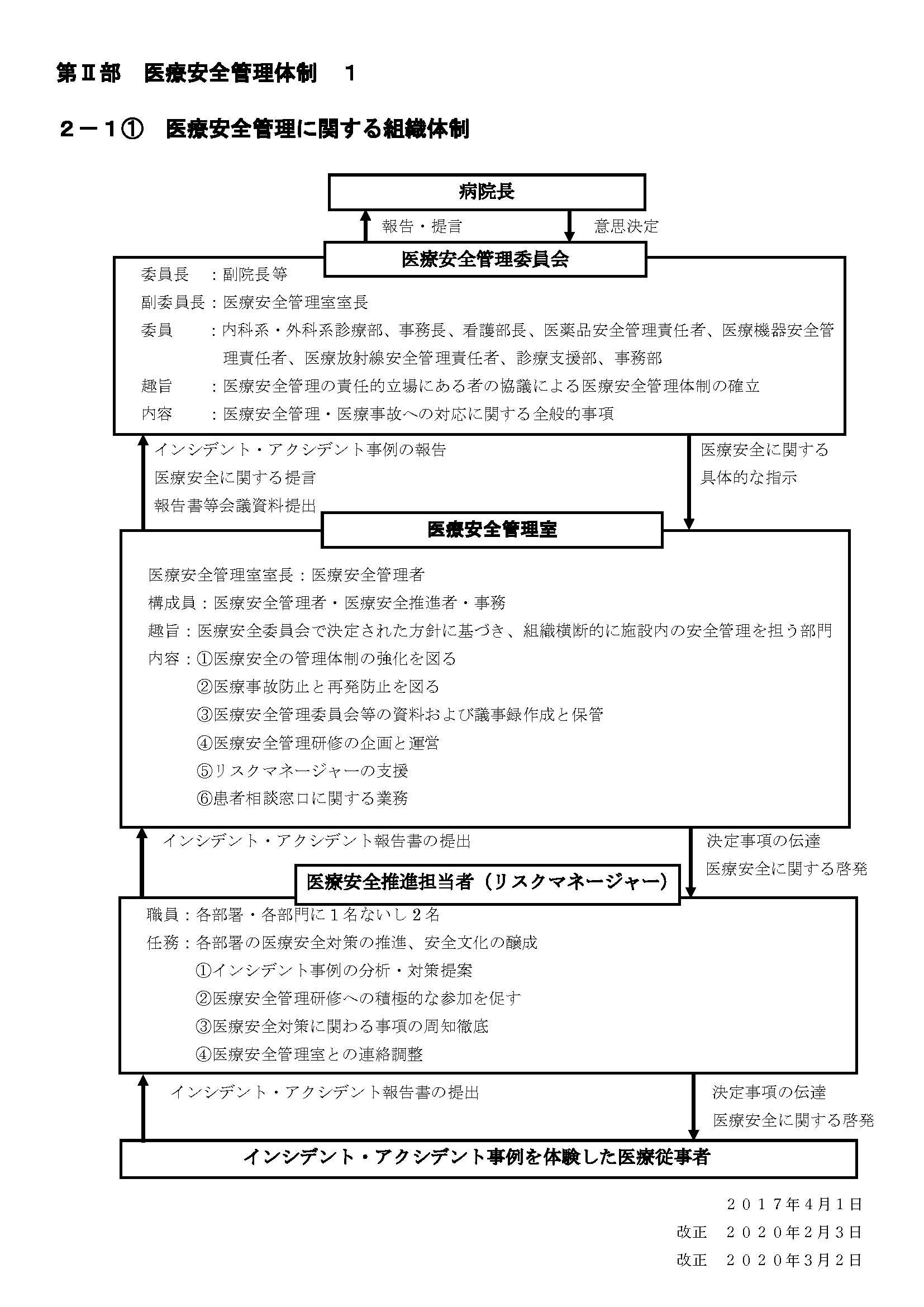 第Ⅱ部　医療安全管理体制　１

２－１①　医療安全管理に関する組織体制

病院長

報告・提言　　意思決定

医療安全管理委員会

委員長　：副院長等
副委員長：医療安全管理室室長
委員　　：内科系・外科系診療部、事務長、看護部長、医薬品安全管理責任者、医療機器安全管理責任者、医療放射線安全管理責任者、診療支援部、事務部
趣旨　　：医療安全管理の責任的立場にある者の協議による医療安全管理体制の確立
内容　　：医療安全管理・医療事故への対応に関する全般的事項

インシデント・アクシデント事例の報告
医療安全に関する提言
報告書等会議資料提出

医療安全に関する
具体的な指示

医療安全管理室

医療安全管理室室長：医療安全管理者
構成員：医療安全管理者・医療安全推進者・事務
趣旨：医療安全委員会で決定された方針に基づき、組織横断的に施設内の安全管理を担う部門
内容：①医療安全の管理体制の強化を図る
②医療事故防止と再発防止を図る
③医療安全管理委員会等の資料および議事録作成と保管
④医療安全管理研修の企画と運営
⑤リスクマネージャーの支援
⑥患者相談窓口に関する業務

インシデント・アクシデント報告書の提出

決定事項の伝達
医療安全に関する啓発

医療安全推進担当者（リスクマネージャー）

職員：各部署・各部門に１名ないし２名
任務：各部署の医療安全対策の推進、安全文化の醸成
①インシデント事例の分析・対策提案
②医療安全管理研修への積極的な参加を促す
③医療安全対策に関わる事項の周知徹底
④医療安全管理室との連絡調整

インシデント・アクシデント報告書の提出

決定事項の伝達
医療安全に関する啓発

インシデント・アクシデント事例を体験した医療従事者

２０１７年４月１日
改正　２０２０年２月３日
改正　２０２０年３月２日